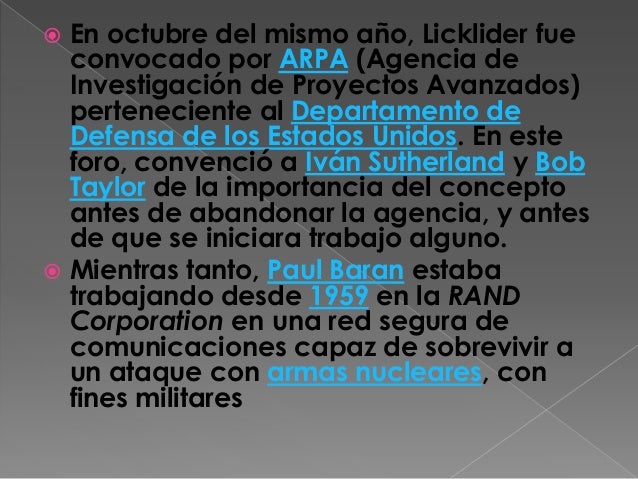 En octubre del mismo año, Licklider fue convocado por ARPA (Agencia de Investigación de Proyectos Avanzados) perteneciente al Departamento de Defensa de los Estados Unidos. En este foro, convenció a Iván Sutherland y Bob Taylor de la importancia del concepto antes de abandonar la agencia, y antes de que se iniciara trabajo alguno.

Mientras tanto, Paul Baran estaba trabajando desde 1959 en la RAND Corporation en una red segura de comunicaciones capaz de sobrevivir a un ataque con armas nucleares, con fines militares